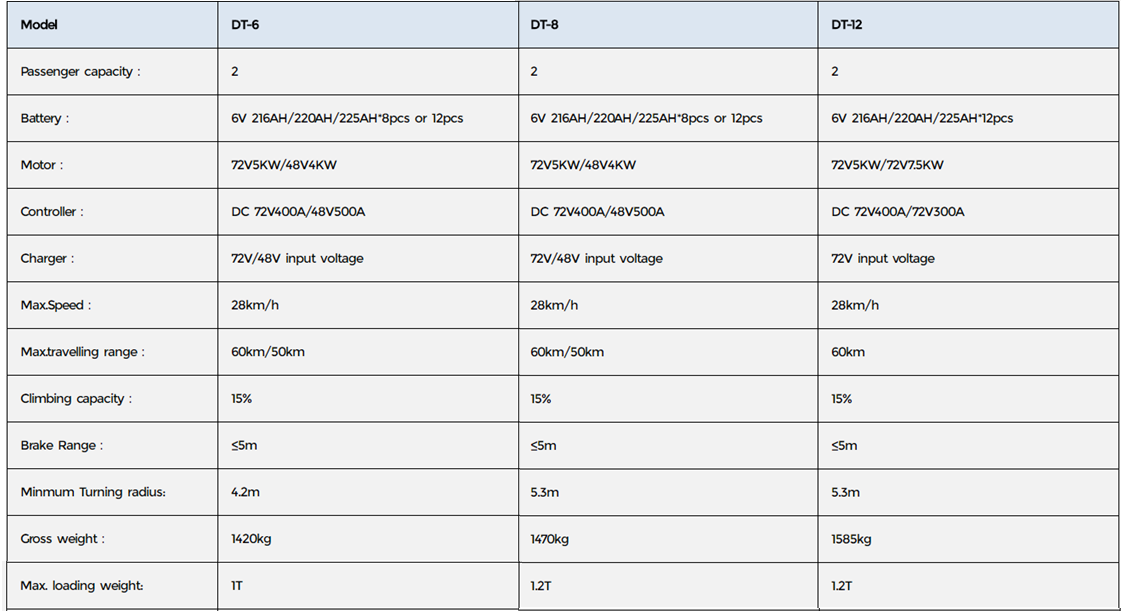 | Model | DT-6 | DT-8 | DT-12 |
|---|---|---|---|
| Passenger capacity : | 2 | 2 | 2 |
| Battery : | 6V 216AH/220AH/225AH*8pcs or 12pcs | 6V 216AH/220AH/225AH*8pcs or 12pcs | 6V 216AH/220AH/225AH*12pcs |
| Motor : | 72V5KW/48V4KW | 72V5KW/48V4KW | 72V5KW/72V7.5KW |
| Controller : | DC 72V400A/48V500A | DC 72V400A/48V500A | DC 72V400A/72V300A |
| Charger : | 72V/48V input voltage | 72V/48V input voltage | 72V input voltage |
| Max.Speed : | 28km/h | 28km/h | 28km/h |
| Max.travelling range : | 60km/50km | 60km/50km | 60km |
| Climbing capacity : | 15% | 15% | 15% |
| Brake Range : | ≤5m | ≤5m | ≤5m |
| Minmum Turning radius: | 4.2m | 5.3m | 5.3m |
| Gross weight : | 1420kg | 1470kg | 1585kg |
| Max. loading weight: | 1T | 1.2T | 1.2T |